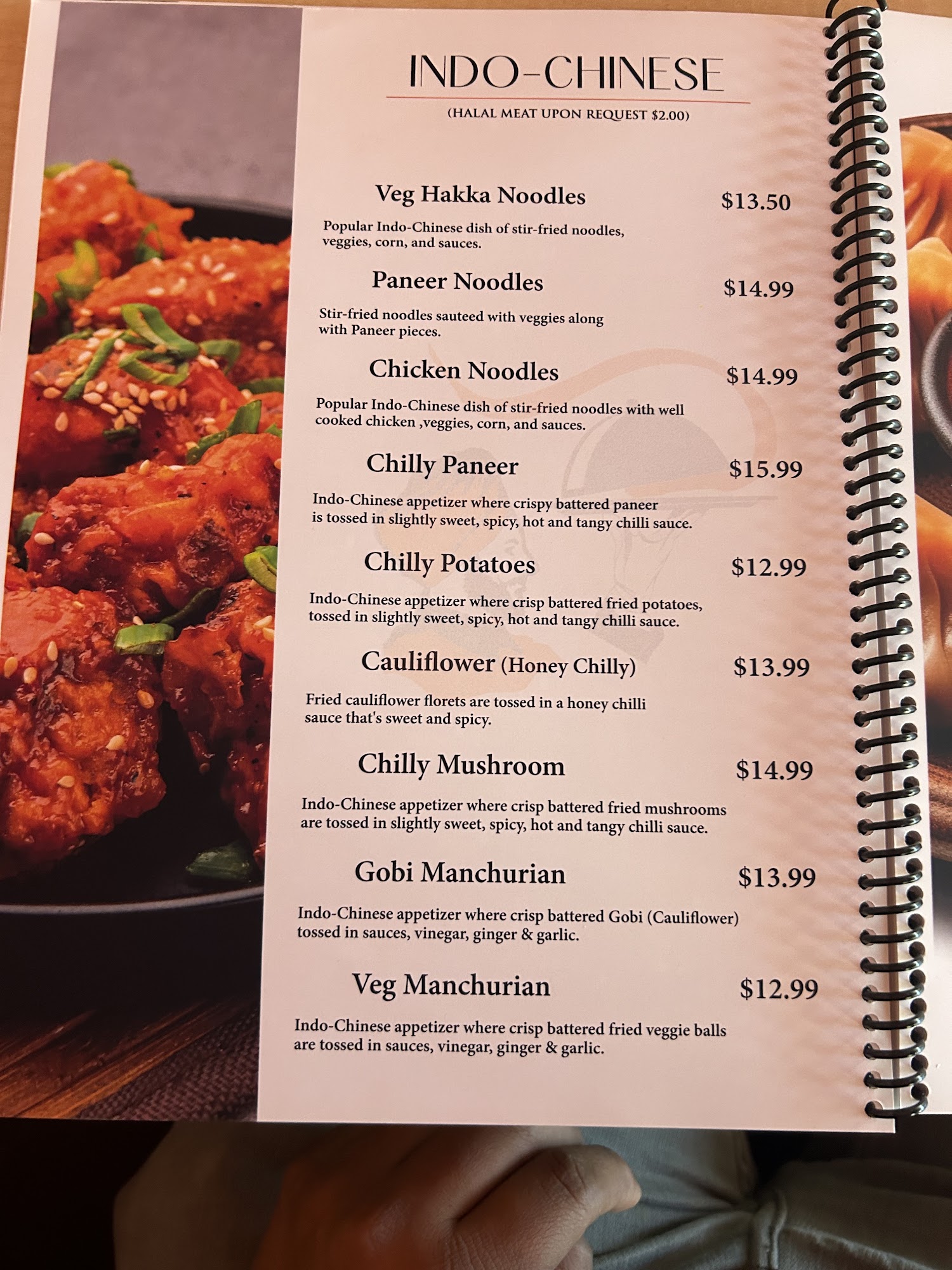 INDO-CHINESE

(HALAL MEAT UPON REQUEST $2.00)

Veg Hakka Noodles $13.50

Popular Indo-Chinese dish of stir-fried noodles, veggies, corn, and sauces.

Paneer Noodles $14.99

Stir-fried noodles sauteed with veggies along with Paneer pieces.

Chicken Noodles $14.99

Popular Indo-Chinese dish of stir-fried noodles with well cooked chicken ,veggies, corn, and sauces.

Chilly Paneer $15.99

Indo-Chinese appetizer where crispy battered paneer is tossed in slightly sweet, spicy, hot and tangy chilli sauce.

Chilly Potatoes $12.99

Indo-Chinese appetizer where crisp battered fried potatoes, tossed in slightly sweet, spicy, hot and tangy chilli sauce.

Cauliflower (Honey Chilly) $13.99

Fried cauliflower florets are tossed in a honey chilli sauce that's sweet and spicy.

Chilly Mushroom $14.99

Indo-Chinese appetizer where crisp battered fried mushrooms are tossed in slightly sweet, spicy, hot and tangy chilli sauce.

Gobi Manchurian $13.99

Indo-Chinese appetizer where crisp battered Gobi (Cauliflower) tossed in sauces, vinegar, ginger & garlic.

Veg Manchurian $12.99

Indo-Chinese appetizer where crisp battered fried veggie balls are tossed in sauces, vinegar, ginger & garlic.